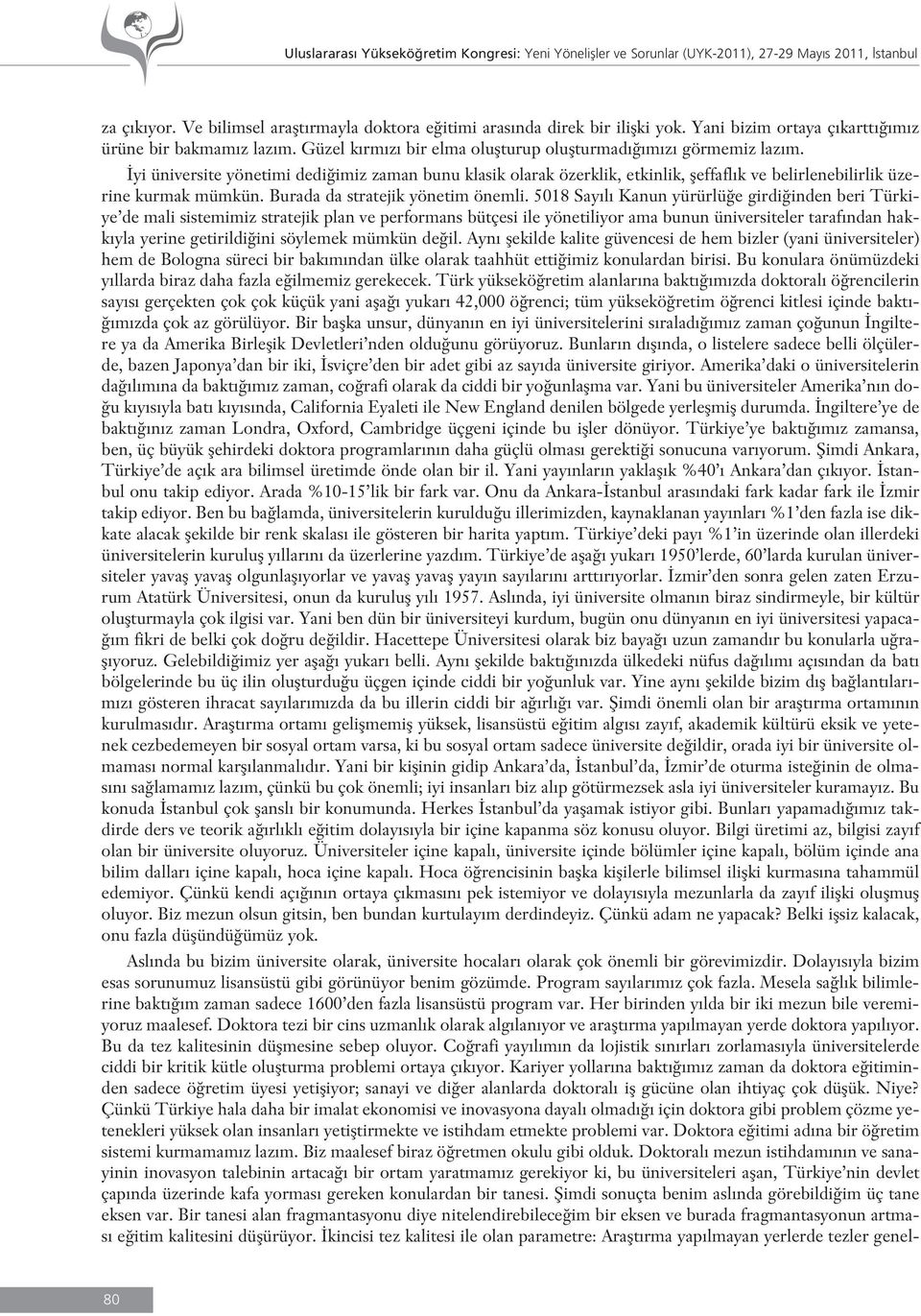 Uluslararası Yükseköğretim Kongresi: Yeni Yönelişler ve Sorunlar (UYK-2011), 27-29 Mayıs 2011, İstanbul

za çıkıyor. Ve bilimsel araştırmayla doktora eğitimi arasında direk bir ilişki yok. Yani bizim ortaya çıkarttığımız ürüne bir bakmamız lazım. Güzel kırmızı bir elma oluşturup oluşturmadığımızı görmemiz lazım. İyi üniversite yönetimi dediğimiz zaman bunu klasik olarak özerklik, etkinlik, şeffaflık ve belirlenebilirlik üzerine kurmak mümkün. Burada da stratejik yönetim önemli. 5018 Sayılı Kanun yürürlüğe girdiğinden beri Türkiye'de mali sistemimiz stratejik plan ve performans bütçesi ile yönetiliyor ama bunun üniversiteler tarafından hakkıyla yerine getirildiğini söylemek mümkün değil. Aynı şekilde kalite güvencesi de hem bizler (yani üniversiteler) hem de Bologna süreci bir bakımından ülke olarak taahhüt ettiğimiz konulardan birisi. Bu konulara önümüzdeki yıllarda biraz daha fazla eğilmemiz gerekecek. Türk yükseköğretim alanlarına baktığımızda doktoralı öğrencilerin sayısı gerçekten çok çok küçük yani aşağı yukarı 42,000 öğrenci; tüm yükseköğretim öğrenci kitlesi içinde baktığımızda çok az görülüyor. Bir başka unsur, dünyanın en iyi üniversitelerini sıraladığımız zaman çoğunun İngiltere ya da Amerika Birleşik Devletleri'nden olduğunu görüyoruz. Bunların dışında, o listelere sadece belli ölçülerde, bazen Japonya'dan bir iki, İsviçre'den bir adet gibi az sayıda üniversite giriyor. Amerika'daki o üniversitelerin dağılımına da baktığımız zaman, coğrafi olarak da ciddi bir yoğunlaşma var. Yani bu üniversiteler Amerika'nın doğu kıyısıyla batı kıyısında, California Eyaleti ile New England denilen bölgede yerleşmiş durumda. İngiltere'ye de baktığınız zaman Londra, Oxford, Cambridge üçgeni içinde bu işler dönüyor. Türkiye'ye baktığımız zamansa, ben, üç büyük şehirdeki doktora programlarının daha güçlü olması gerektiği sonucuna varıyorum. Şimdi Ankara, Türkiye'de açık ara bilimsel üretimde önde olan bir il. Yani yayınların yaklaşık %40'ı Ankara'dan çıkıyor. İstanbul onu takip ediyor. Arada %10-15'lik bir fark var. Onu da Ankara-İstanbul arasındaki fark kadar fark ile İzmir takip ediyor. Ben bu bağlamda, üniversitelerin kurulduğu illerimizden, kaynaklanan yayınları %1'den fazla ise dikkate alacak şekilde bir renk skalası ile gösteren bir harita yaptım. Türkiye'deki payı %1'in üzerinde olan illerdeki üniversitelerin kuruluş yıllarını da üzerlerine yazdım. Türkiye'de aşağı yukarı 1950'lerde, 60'larda kurulan üniversiteler yavaş yavaş olgunlaşıyorlar ve yavaş yavaş yayın sayılarını arttırıyorlar. İzmir'den sonra gelen zaten Erzurum Atatürk Üniversitesi, onun da kuruluş yılı 1957. Aslında, iyi üniversite olmanın biraz sindirmeyle, bir kültür oluşturmayla çok ilgisi var. Yani ben dün bir üniversiteyi kurdum, bugün onu dünyanın en iyi üniversitesi yapacağım fikri de belki çok doğru değildir. Hacettepe Üniversitesi olarak biz bayağı uzun zamandır bu konularla uğraşıyoruz. Gelebildiğimiz yer aşağı yukarı belli. Aynı şekilde baktığınızda ülkedeki nüfus dağılımı açısından da batı bölgelerinde bu üç ilin oluşturduğu üçgen içinde ciddi bir yoğunluk var. Yine aynı şekilde bizim dış bağlantılarımızı gösteren ihracat sayılarımızda da bu illerin ciddi bir ağırlığı var. Şimdi önemli olan bir araştırma ortamının kurulmasıdır. Araştırma ortamı gelişmemiş yüksek, lisansüstü eğitim algısı zayıf, akademik kültürü eksik ve yetenek cezbedemeyen bir sosyal ortam varsa, ki bu sosyal ortam sadece üniversite değildir, orada iyi bir üniversite olmaması normal karşılanmalıdır. Yani bir kişinin gidip Ankara'da, İstanbul'da, İzmir'de oturma isteğinin de olmasını sağlamamız lazım, çünkü bu çok önemli; iyi insanları biz alıp götürmezsek asla iyi üniversiteler kuramayız. Bu konuda İstanbul çok şanslı bir konumunda. Herkes İstanbul'da yaşamak istiyor gibi. Bunları yapamadığımız takdirde ders ve teorik ağırlıklı eğitim dolayısıyla bir içine kapanma söz konusu oluyor. Bilgi üretimi az, bilgisi zayıf olan bir üniversite oluyoruz. Üniversiteler içine kapalı, üniversite içinde bölümler içine kapalı, bölüm içinde ana bilim dalları içine kapalı, hoca içine kapalı. Hoca öğrencisinin başka kişilerle bilimsel ilişki kurmasına tahammül edemiyor. Çünkü kendi açığının ortaya çıkmasını pek istemiyor ve dolayısıyla mezunlarla da zayıf ilişki oluşmuş oluyor. Biz mezun olsun gitsin, ben bundan kurtulayım derdindeyiz. Çünkü adam ne yapacak? Belki işsiz kalacak, onu fazla düşündüğümüz yok.

Aslında bu bizim üniversite olarak, üniversite hocaları olarak çok önemli bir görevimizdir. Dolayısıyla bizim esas sorunumuz lisansüstü gibi görünüyor benim gözümde. Program sayılarımız çok fazla. Mesela sağlık bilimlerine baktığım zaman sadece 1600'den fazla lisansüstü program var. Her birinden yılda bir iki mezun bile veremiyoruz maalesef. Doktora tezi bir cins uzmanlık olarak algılanıyor ve araştırma yapılmayan yerde doktora yapılıyor. Bu da tez kalitesinin düşmesine sebep oluyor. Coğrafi yayılımın da lojistik sınırları zorlamasıyla üniversitelerde ciddi bir kritik kütle oluşturma problemi ortaya çıkıyor. Kariyer yollarına baktığımız zaman da doktora eğitiminden sadece öğretim üyesi yetişiyor; sanayi ve diğer alanlarda doktoralı iş gücüne olan ihtiyaç çok düşük. Niye? Çünkü Türkiye hala daha bir imalat ekonomisi ve inovasyona dayalı olmadığı için doktora gibi problem çözme yetenekleri yüksek olan insanları yetiştirmekte ve istihdam etmekte problemi var. Doktora eğitimi adına bir öğretim sistemi kurmamamız lazım. Biz maalesef biraz öğretmen okulu gibi olduk. Doktoralı mezun istihdamının ve sanayinin inovasyon talebinin artacağı bir ortam yaratmamız gerekiyor ki, bu üniversiteleri aşan, Türkiye'nin devlet çapında üzerinde kafa yorması gereken konulardan bir tanesi. Şimdi sonuçta benim aslında görebildiğim üç tane eksen var. Bir tanesi alan fragmantasyonu diye nitelendirebileceğim bir eksen ve burada fragmantasyonun artması eğitim kalitesini düşürüyor. İkincisi tez kalitesi ile olan parametre: Araştırma yapılmayan yerlerde tezler genel-

80